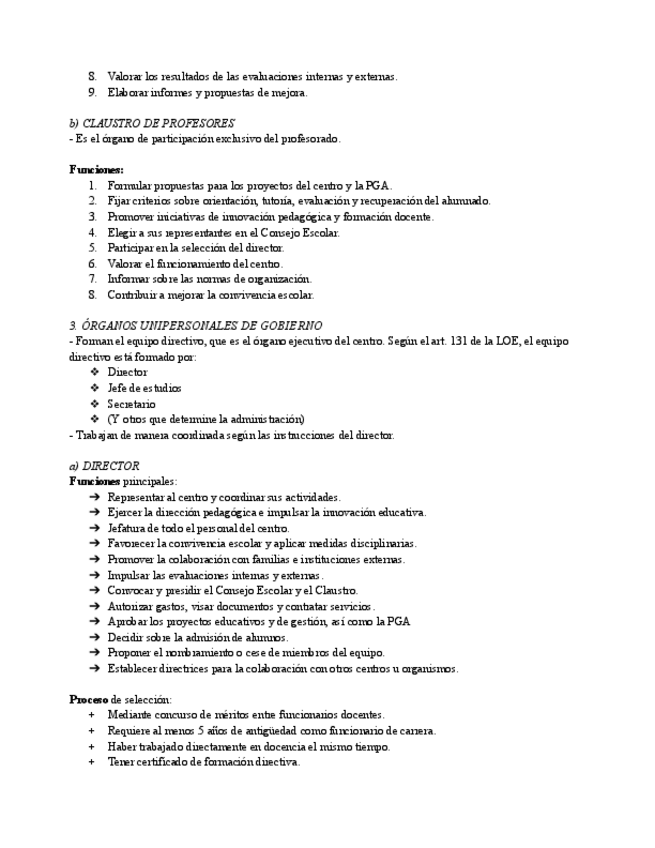 8. Valorar los resultados de las evaluaciones internas y externas.
9. Elaborar informes y propuestas de mejora.

b) CLAUSTRO DE PROFESORES
- Es el órgano de participación exclusivo del profesorado.

Funciones:
1. Formular propuestas para los proyectos del centro y la PGA.
2. Fijar criterios sobre orientación, tutoría, evaluación y recuperación del alumnado.
3. Promover iniciativas de innovación pedagógica y formación docente.
4. Elegir a sus representantes en el Consejo Escolar.
5. Participar en la selección del director.
6. Valorar el funcionamiento del centro.
7. Informar sobre las normas de organización.
8. Contribuir a mejorar la convivencia escolar.

3. ÓRGANOS UNIPERSONALES DE GOBIERNO
- Forman el equipo directivo, que es el órgano ejecutivo del centro. Según el art. 131 de la LOE, el equipo directivo está formado por:
❖ Director
❖ Jefe de estudios
❖ Secretario
❖ (Y otros que determine la administración)
- Trabajan de manera coordinada según las instrucciones del director.

a) DIRECTOR
Funciones principales:
➔ Representar al centro y coordinar sus actividades.
➔ Ejercer la dirección pedagógica e impulsar la innovación educativa.
➔ Jefatura de todo el personal del centro.
➔ Favorecer la convivencia escolar y aplicar medidas disciplinarias.
➔ Promover la colaboración con familias e instituciones externas.
➔ Impulsar las evaluaciones internas y externas.
➔ Convocar y presidir el Consejo Escolar y el Claustro.
➔ Autorizar gastos, visar documentos y contratar servicios.
➔ Aprobar los proyectos educativos y de gestión, así como la PGA
➔ Decidir sobre la admisión de alumnos.
➔ Proponer el nombramiento o cese de miembros del equipo.
➔ Establecer directrices para la colaboración con otros centros u organismos.

Proceso de selección:
+ Mediante concurso de méritos entre funcionarios docentes.
+ Requiere al menos 5 años de antigüedad como funcionario de carrera.
+ Haber trabajado directamente en docencia el mismo tiempo.
+ Tener certificado de formación directiva.